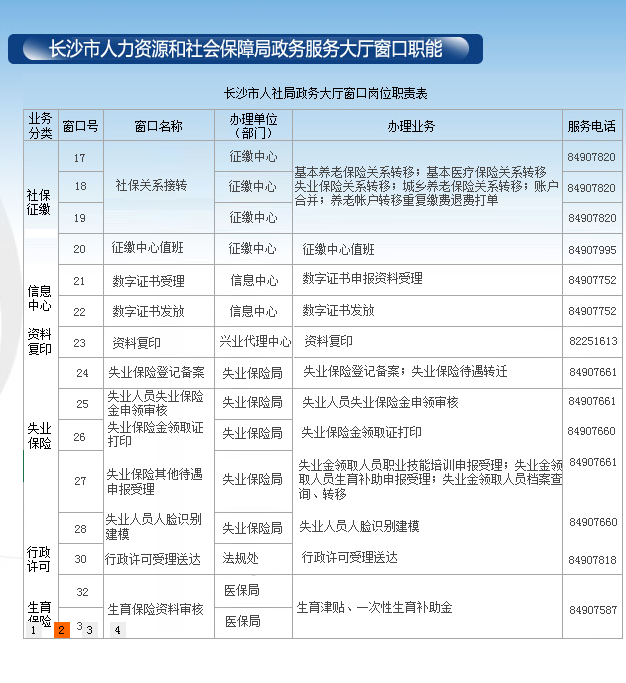 长沙市人力资源和社会保障局政务服务大厅窗口职能

长沙市人社局政务大厅窗口岗位职责表

| 业务分类 | 窗口号 | 窗口名称 | 办理单位（部门） | 办理业务 | 服务电话 |
|---|---|---|---|---|---|
| 社保征缴 | 17 | 社保关系接转 | 征缴中心 | 基本养老保险关系转移；基本医疗保险关系转移 失业保险关系转移；城乡养老保险关系转移；账户合并；养老帐户转移重复缴费退费打单 | 84907820 |
| | 18 | | 征缴中心 | | 84907820 |
| | 19 | | 征缴中心 | | 84907820 |
| | 20 | 征缴中心值班 | 征缴中心 | 征缴中心值班 | 84907995 |
| 信息中心 | 21 | 数字证书受理 | 信息中心 | 数字证书申报资料受理 | 84907752 |
| | 22 | 数字证书发放 | 信息中心 | 数字证书发放 | 84907752 |
| 资料复印 | 23 | 资料复印 | 兴业代理中心 | 资料复印 | 82251613 |
| 失业保险 | 24 | 失业保险登记备案 | 失业保险局 | 失业保险登记备案；失业保险待遇转迁 | 84907661 |
| | 25 | 失业人员失业保险金申领审核 | 失业保险局 | 失业人员失业保险金申领审核 | 84907661 |
| | 26 | 失业保险金领取证打印 | 失业保险局 | 失业保险金领取证打印 | 84907660 |
| | 27 | 失业保险其他待遇申报受理 | 失业保险局 | 失业金领取人员职业技能培训申报受理；失业金领取人员生育补助申报受理；失业金领取人员档案查询、转移 | 84907661 |
| | 28 | 失业人员人脸识别建模 | 失业保险局 | 失业人员人脸识别建模 | 84907660 |
| 行政许可 | 30 | 行政许可受理送达 | 法规处 | 行政许可受理送达 | 84907818 |
| 生育保险 | 32 | 生育保险资料审核 | 医保局 | 生育津贴、一次性生育补助金 | 84907587 |
| | 3 | | 医保局 | | |

1 2 3 4